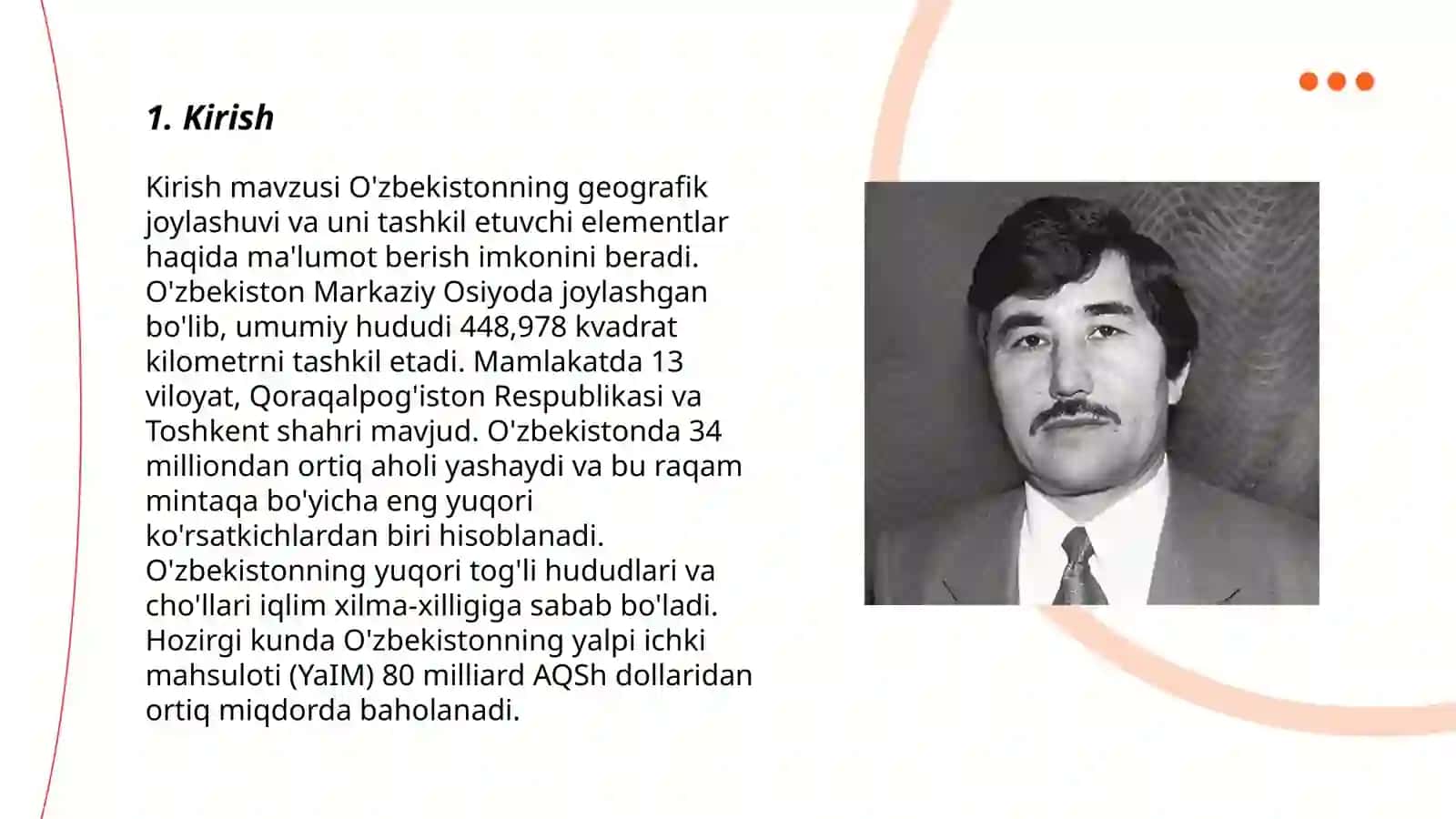 1. Kirish

Kirish mavzusi O'zbekistonning geografik joylashuvi va uni tashkil etuvchi elementlar haqida ma'lumot berish imkonini beradi. O'zbekiston Markaziy Osiyoda joylashgan bo'lib, umumiy hududi 448,978 kvadrat kilometrni tashkil etadi. Mamlakatda 13 viloyat, Qoraqalpog'iston Respublikasi va Toshkent shahri mavjud. O'zbekistonda 34 milliondan ortiq aholi yashaydi va bu raqam mintaqa bo'yicha eng yuqori ko'rsatkichlardan biri hisoblanadi. O'zbekistonning yuqori tog'li hududlari va cho'llari iqlim xilma-xilligiga sabab bo'ladi. Hozirgi kunda O'zbekistonning yalpi ichki mahsuloti (YaIM) 80 milliard AQSh dollaridan ortiq miqdorda baholanadi.